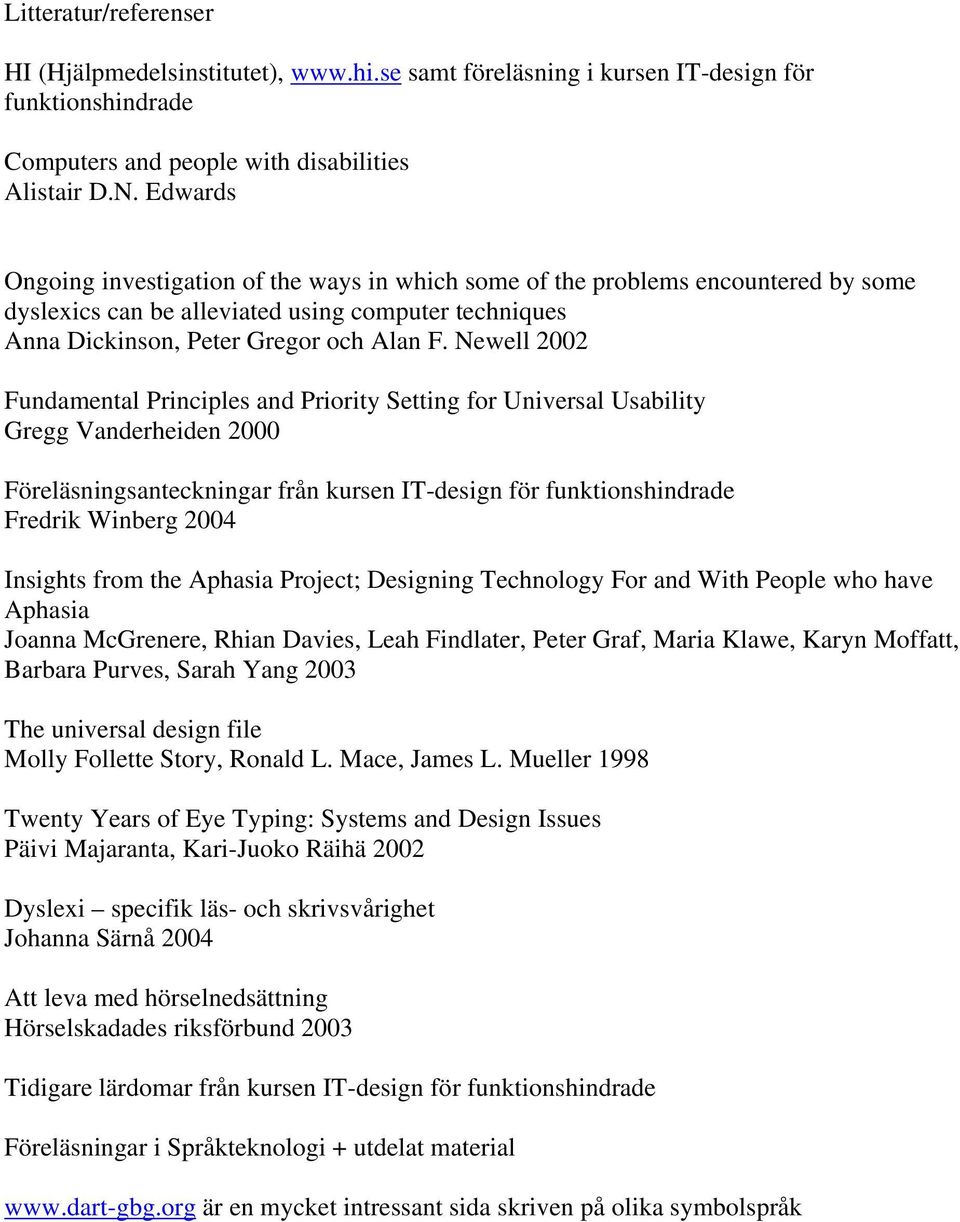 Litteratur/referenser

HI (Hjälpmedelsinstitutet), www.hi.se samt föreläsning i kursen IT-design för funktionshindrade

Computers and people with disabilities
Alistair D.N. Edwards

Ongoing investigation of the ways in which some of the problems encountered by some dyslexics can be alleviated using computer techniques
Anna Dickinson, Peter Gregor och Alan F. Newell 2002

Fundamental Principles and Priority Setting for Universal Usability
Gregg Vanderheiden 2000

Föreläsningsanteckningar från kursen IT-design för funktionshindrade
Fredrik Winberg 2004

Insights from the Aphasia Project; Designing Technology For and With People who have Aphasia
Joanna McGrenere, Rhian Davies, Leah Findlater, Peter Graf, Maria Klawe, Karyn Moffatt, Barbara Purves, Sarah Yang 2003

The universal design file
Molly Follette Story, Ronald L. Mace, James L. Mueller 1998

Twenty Years of Eye Typing: Systems and Design Issues
Päivi Majaranta, Kari-Juoko Räihä 2002

Dyslexi – specifik läs- och skrivsvårighet
Johanna Särnå 2004

Att leva med hörselnedsättning
Hörselskadades riksförbund 2003

Tidigare lärdomar från kursen IT-design för funktionshindrade

Föreläsningar i Språkteknologi + utdelat material

www.dart-gbg.org är en mycket intressant sida skriven på olika symbolspråk